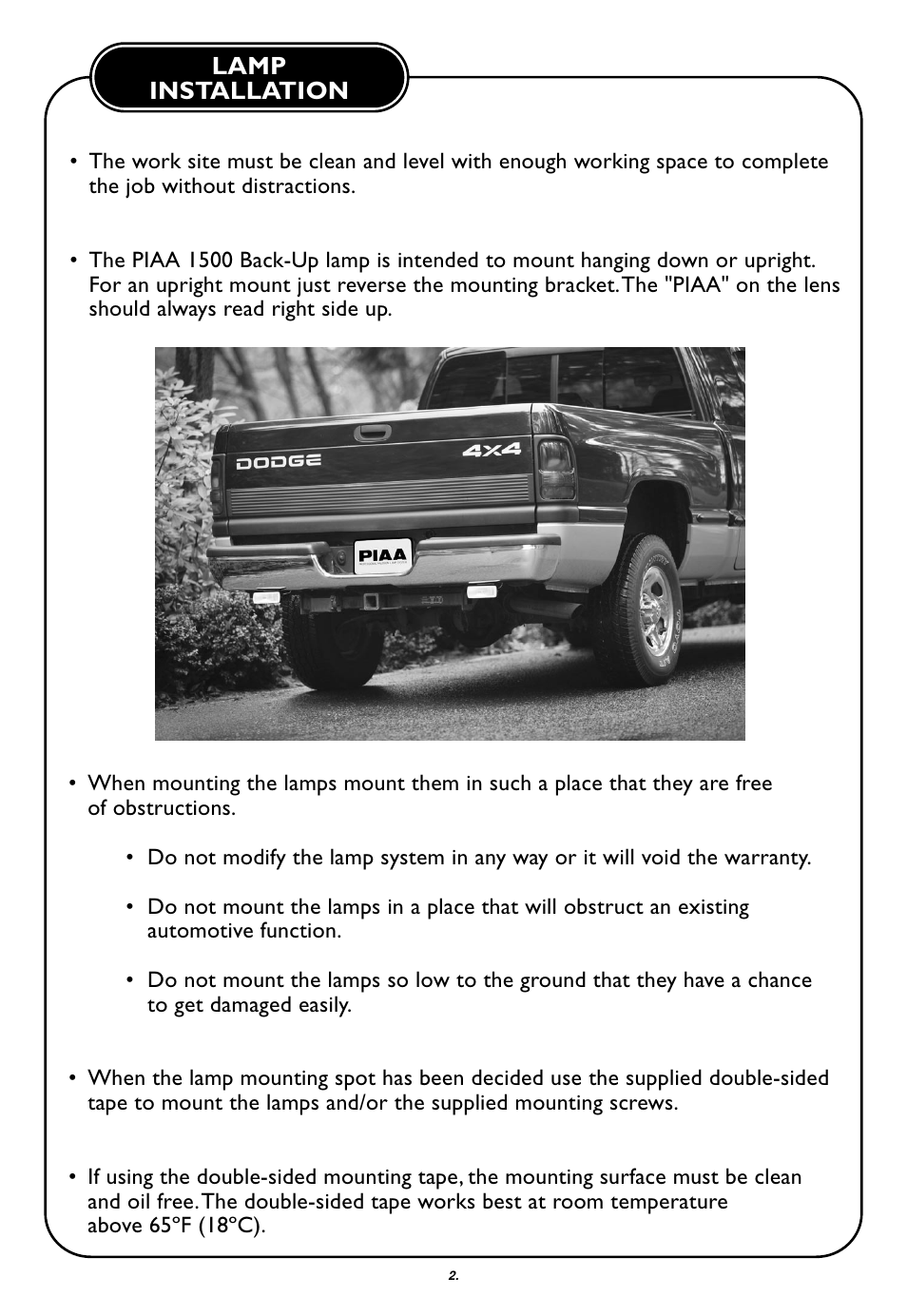 LAMP INSTALLATION

• The work site must be clean and level with enough working space to complete the job without distractions.

• The PIAA 1500 Back-Up lamp is intended to mount hanging down or upright. For an upright mount just reverse the mounting bracket. The "PIAA" on the lens should always read right side up.

DODGE

4X4

PIAA

• When mounting the lamps mount them in such a place that they are free of obstructions.

• Do not modify the lamp system in any way or it will void the warranty.

• Do not mount the lamps in a place that will obstruct an existing automotive function.

• Do not mount the lamps so low to the ground that they have a chance to get damaged easily.

• When the lamp mounting spot has been decided use the supplied double-sided tape to mount the lamps and/or the supplied mounting screws.

• If using the double-sided mounting tape, the mounting surface must be clean and oil free. The double-sided tape works best at room temperature above 65ºF (18ºC).

2.